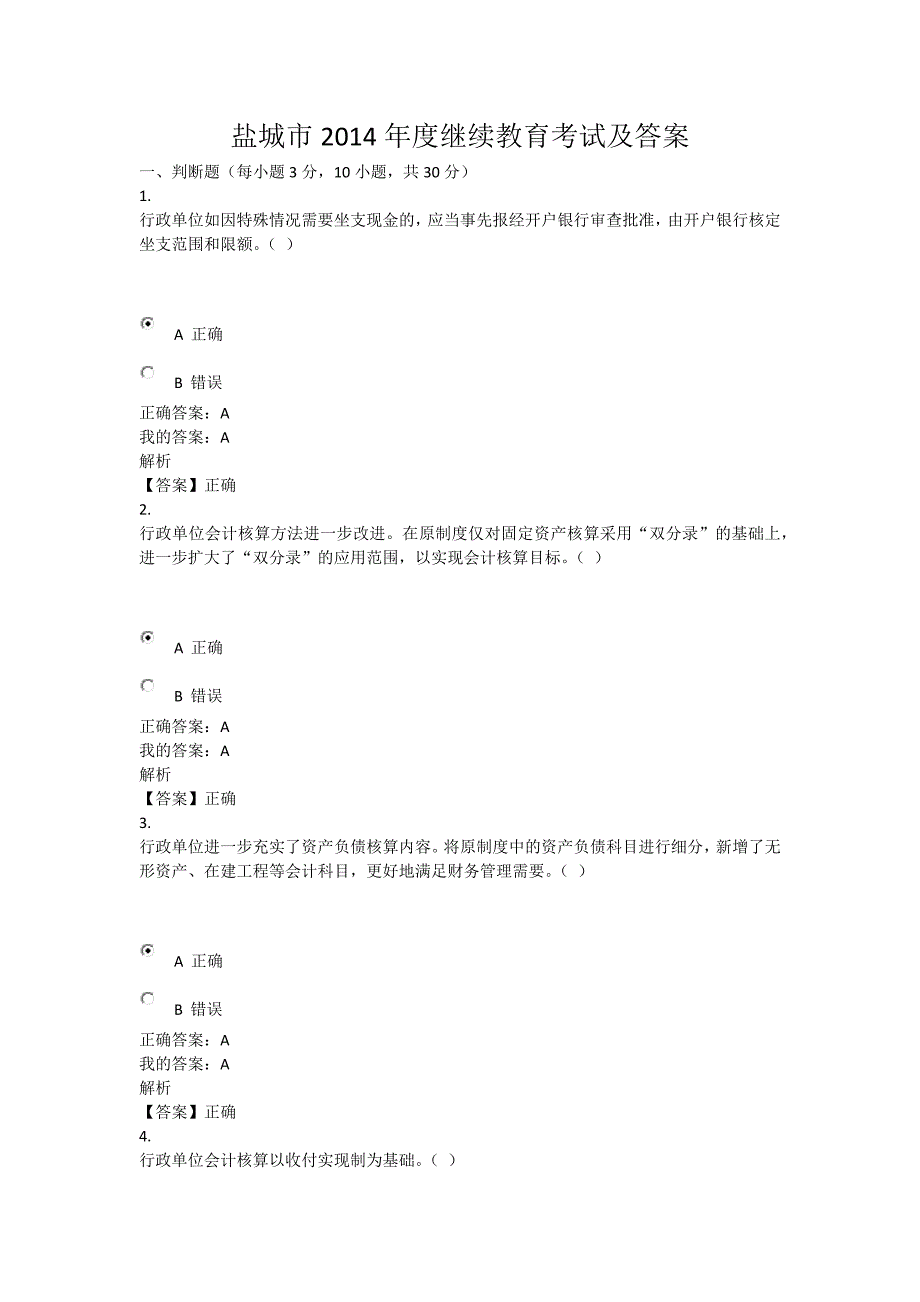 盐城市 2014 年度继续教育考试及答案

一、判断题（每小题 3 分，10 小题，共 30 分）

1.

行政单位如因特殊情况需要坐支现金的，应当事先报经开户银行审查批准，由开户银行核定坐支范围和限额。（ ）

A 正确

B 错误

正确答案：A
我的答案：A
解析
【答案】正确

2.

行政单位会计核算方法进一步改进。在原制度仅对固定资产核算采用“双分录”的基础上，进一步扩大了“双分录”的应用范围，以实现会计核算目标。（ ）

A 正确

B 错误

正确答案：A
我的答案：A
解析
【答案】正确

3.

行政单位进一步充实了资产负债核算内容。将原制度中的资产负债科目进行细分，新增了无形资产、在建工程等会计科目，更好地满足财务管理需要。（ ）

A 正确

B 错误

正确答案：A
我的答案：A
解析
【答案】正确

4.

行政单位会计核算以收付实现制为基础。（ ）